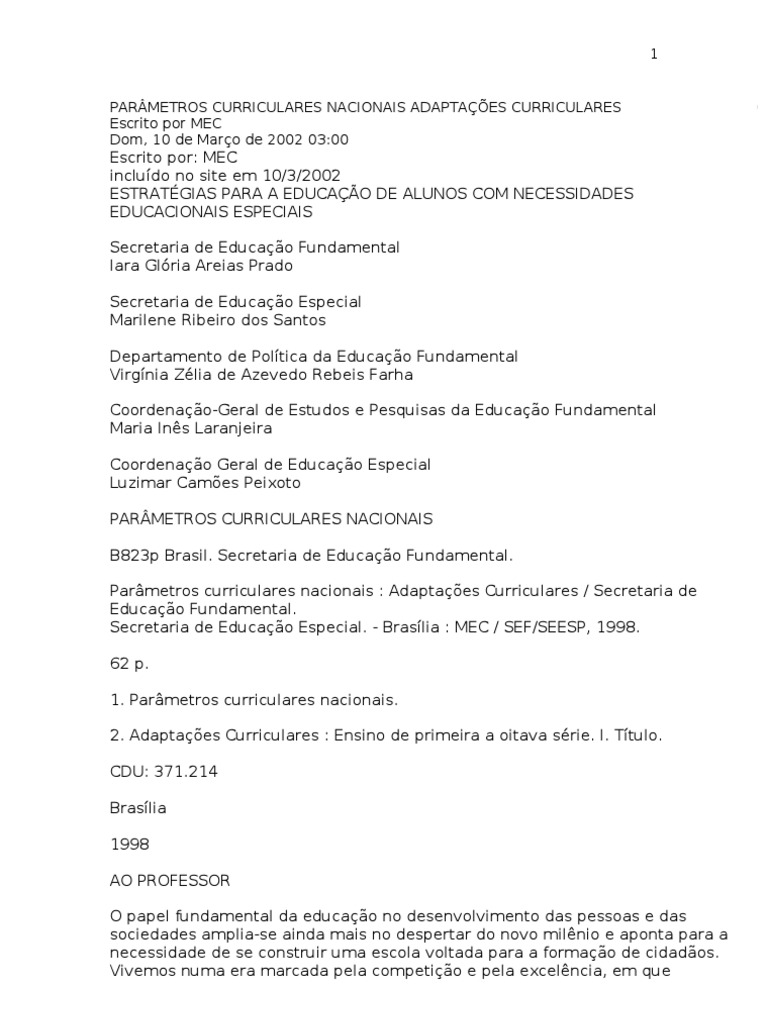 1

PARÂMETROS CURRICULARES NACIONAIS ADAPTAÇÕES CURRICULARES
Escrito por MEC
Dom, 10 de Março de 2002 03:00
Escrito por: MEC
incluído no site em 10/3/2002
ESTRATÉGIAS PARA A EDUCAÇÃO DE ALUNOS COM NECESSIDADES EDUCACIONAIS ESPECIAIS

Secretaria de Educação Fundamental
Iara Glória Areias Prado

Secretaria de Educação Especial
Marilene Ribeiro dos Santos

Departamento de Política da Educação Fundamental
Virgínia Zélia de Azevedo Rebeis Farha

Coordenação-Geral de Estudos e Pesquisas da Educação Fundamental
Maria Inês Laranjeira

Coordenação Geral de Educação Especial
Luzimar Camões Peixoto

PARÂMETROS CURRICULARES NACIONAIS

B823p Brasil. Secretaria de Educação Fundamental.

Parâmetros curriculares nacionais : Adaptações Curriculares / Secretaria de Educação Fundamental.
Secretaria de Educação Especial. - Brasília : MEC / SEF/SEESP, 1998.

62 p.

1. Parâmetros curriculares nacionais.

2. Adaptações Curriculares : Ensino de primeira a oitava série. I. Título.

CDU: 371.214

Brasília

1998

AO PROFESSOR

O papel fundamental da educação no desenvolvimento das pessoas e das sociedades amplia-se ainda mais no despertar do novo milênio e aponta para a necessidade de se construir uma escola voltada para a formação de cidadãos. Vivemos numa era marcada pela competição e pela excelência, em que